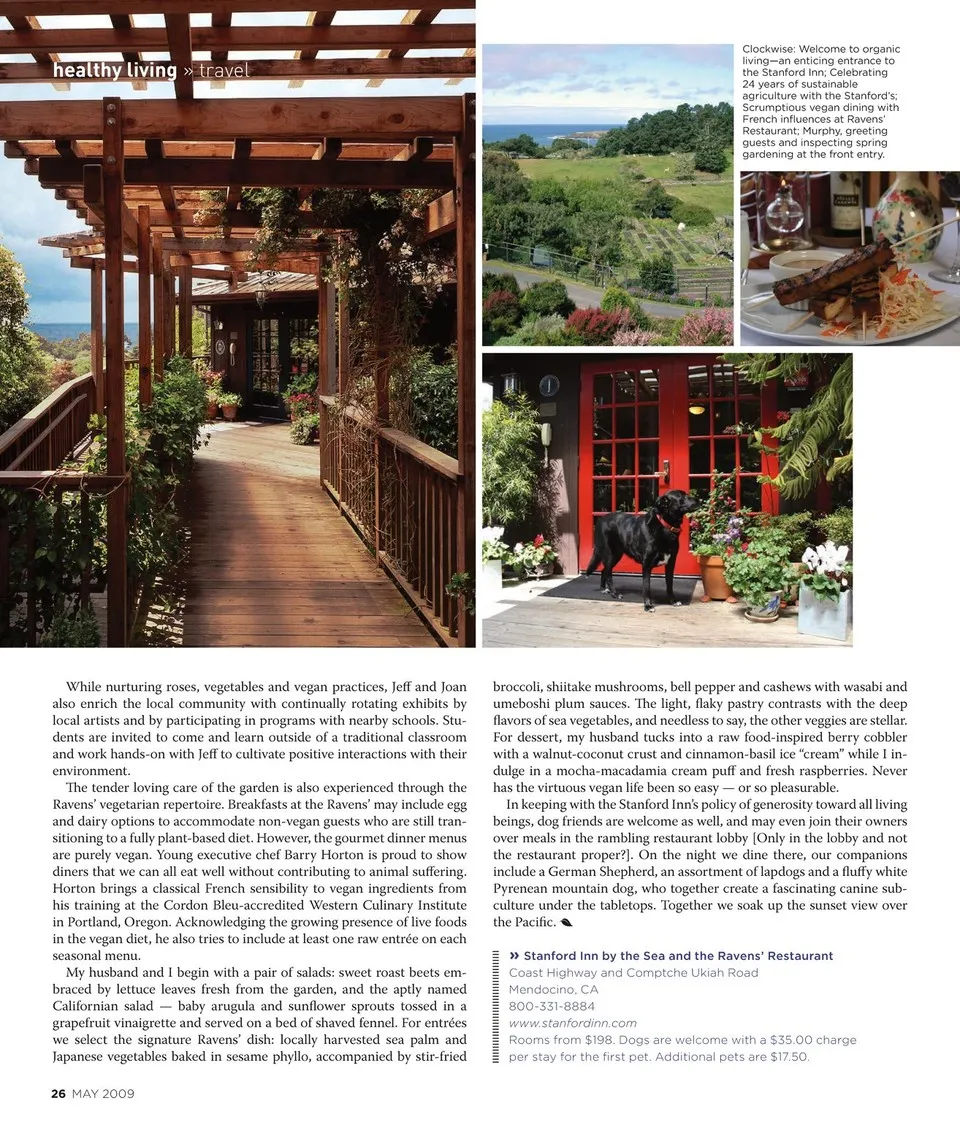 healthy living » travel

Clockwise: Welcome to organic living—an enticing entrance to the Stanford Inn; Celebrating 24 years of sustainable agriculture with the Stanford's; Scrumptious vegan dining with French influences at Ravens' Restaurant; Murphy, greeting guests and inspecting spring gardening at the front entry.

While nurturing roses, vegetables and vegan practices, Jeff and Joan also enrich the local community with continually rotating exhibits by local artists and by participating in programs with nearby schools. Students are invited to come and learn outside of a traditional classroom and work hands-on with Jeff to cultivate positive interactions with their environment.

The tender loving care of the garden is also experienced through the Ravens' vegetarian repertoire. Breakfasts at the Ravens' may include egg and dairy options to accommodate non-vegan guests who are still transitioning to a fully plant-based diet. However, the gourmet dinner menus are purely vegan. Young executive chef Barry Horton is proud to show diners that we can all eat well without contributing to animal suffering. Horton brings a classical French sensibility to vegan ingredients from his training at the Cordon Bleu-accredited Western Culinary Institute in Portland, Oregon. Acknowledging the growing presence of live foods in the vegan diet, he also tries to include at least one raw entrée on each seasonal menu.

My husband and I begin with a pair of salads: sweet roast beets embraced by lettuce leaves fresh from the garden, and the aptly named Californian salad — baby arugula and sunflower sprouts tossed in a grapefruit vinaigrette and served on a bed of shaved fennel. For entrées we select the signature Ravens' dish: locally harvested sea palm and Japanese vegetables baked in sesame phyllo, accompanied by stir-fried broccoli, shiitake mushrooms, bell pepper and cashews with wasabi and umeboshi plum sauces. The light, flaky pastry contrasts with the deep flavors of sea vegetables, and needless to say, the other veggies are stellar. For dessert, my husband tucks into a raw food-inspired berry cobbler with a walnut-coconut crust and cinnamon-basil ice "cream" while I indulge in a mocha-macadamia cream puff and fresh raspberries. Never has the virtuous vegan life been so easy — or so pleasurable.

In keeping with the Stanford Inn's policy of generosity toward all living beings, dog friends are welcome as well, and may even join their owners over meals in the rambling restaurant lobby [Only in the lobby and not the restaurant proper?]. On the night we dine there, our companions include a German Shepherd, an assortment of lapdogs and a fluffy white Pyrenean mountain dog, who together create a fascinating canine subculture under the tabletops. Together we soak up the sunset view over the Pacific.

» Stanford Inn by the Sea and the Ravens' Restaurant
Coast Highway and Comptche Ukiah Road
Mendocino, CA
800-331-8884
www.stanfordinn.com
Rooms from $198. Dogs are welcome with a $35.00 charge per stay for the first pet. Additional pets are $17.50.

26 MAY 2009